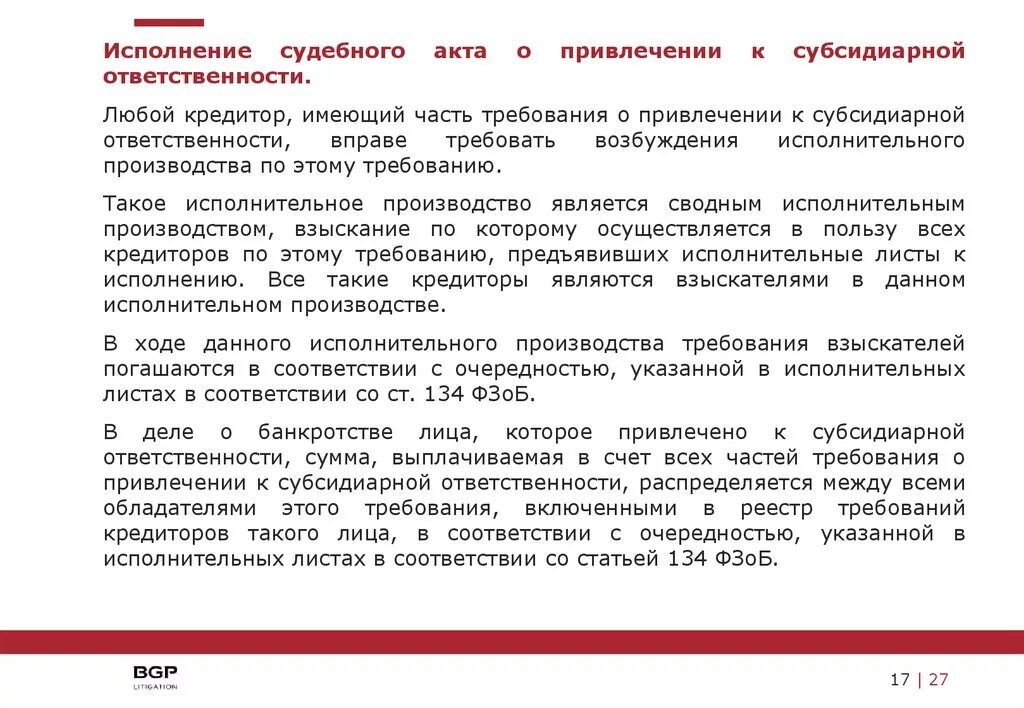 Исполнение судебного акта о привлечении к субсидиарной ответственности.

Любой кредитор, имеющий часть требования о привлечении к субсидиарной ответственности, вправе требовать возбуждения исполнительного производства по этому требованию.

Такое исполнительное производство является сводным исполнительным производством, взыскание по которому осуществляется в пользу всех кредиторов по этому требованию, предъявивших исполнительные листы к исполнению. Все такие кредиторы являются взыскателями в данном исполнительном производстве.

В ходе данного исполнительного производства требования взыскателей погашаются в соответствии с очередностью, указанной в исполнительных листах в соответствии со ст. 134 ФЗоБ.

В деле о банкротстве лица, которое привлечено к субсидиарной ответственности, сумма, выплачиваемая в счет всех частей требования о привлечении к субсидиарной ответственности, распределяется между всеми обладателями этого требования, включенными в реестр требований кредиторов такого лица, в соответствии с очередностью, указанной в исполнительных листах в соответствии со статьей 134 ФЗоБ.

BGP
LITIGATION

17 | 27